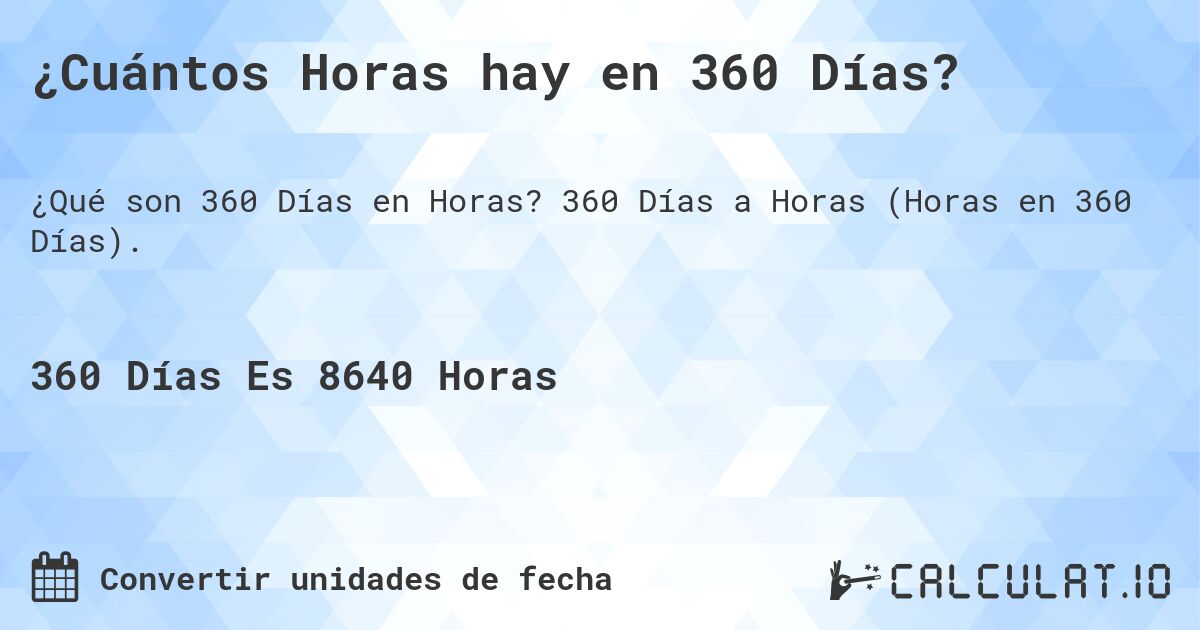 ¿Cuántos Horas hay en 360 Días?

¿Qué son 360 Días en Horas? 360 Días a Horas (Horas en 360 Días).

360 Días Es 8640 Horas

Convertir unidades de fecha

CALCULAT.IO